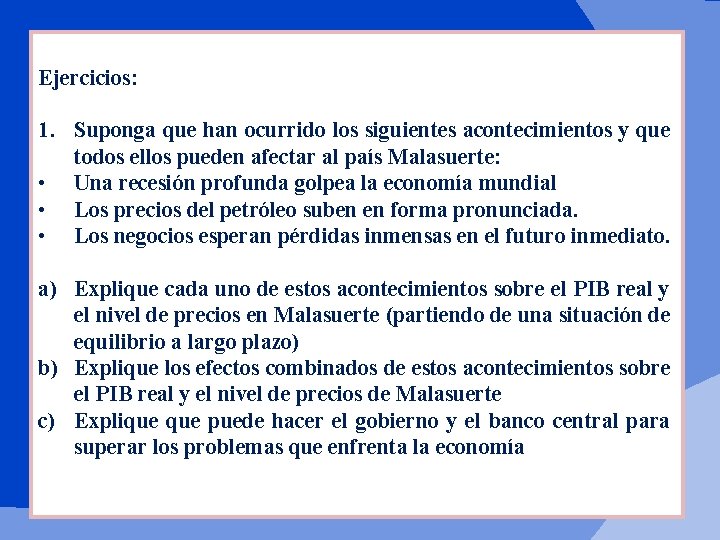 Ejercicios:

1. Suponga que han ocurrido los siguientes acontecimientos y que todos ellos pueden afectar al país Malasuerte:
• Una recesión profunda golpea la economía mundial
• Los precios del petróleo suben en forma pronunciada.
• Los negocios esperan pérdidas inmensas en el futuro inmediato.

a) Explique cada uno de estos acontecimientos sobre el PIB real y el nivel de precios en Malasuerte (partiendo de una situación de equilibrio a largo plazo)
b) Explique los efectos combinados de estos acontecimientos sobre el PIB real y el nivel de precios de Malasuerte
c) Explique que puede hacer el gobierno y el banco central para superar los problemas que enfrenta la economía